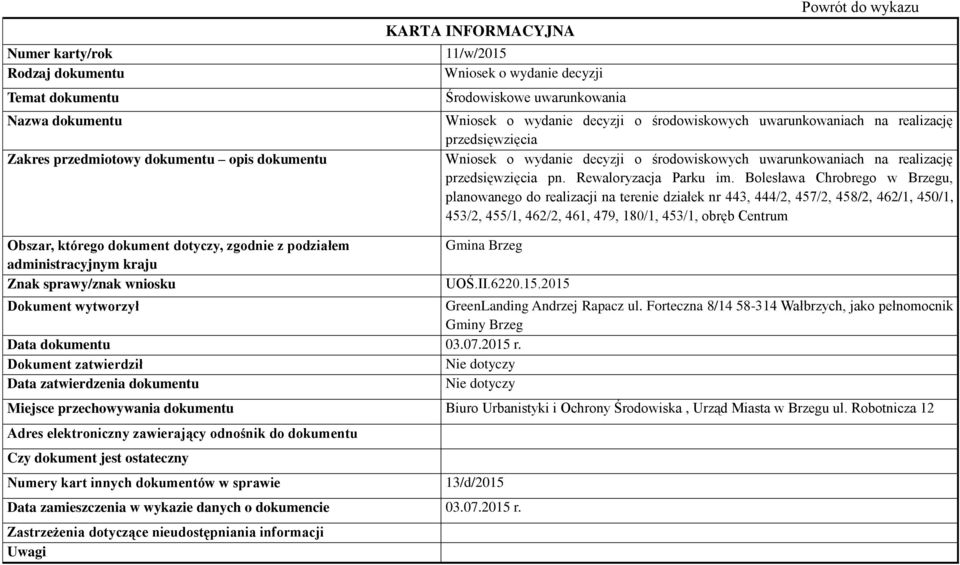 Powrót do wykazu

KARTA INFORMACYJNA

| | |
|---|---|
| Numer karty/rok | 11/w/2015 |
| Rodzaj dokumentu | Wniosek o wydanie decyzji |
| Temat dokumentu | Środowiskowe uwarunkowania |
| Nazwa dokumentu | Wniosek o wydanie decyzji o środowiskowych uwarunkowaniach na realizację przedsięwzięcia |
| Zakres przedmiotowy dokumentu – opis dokumentu | Wniosek o wydanie decyzji o środowiskowych uwarunkowaniach na realizację przedsięwzięcia pn. Rewaloryzacja Parku im. Bolesława Chrobrego w Brzegu, planowanego do realizacji na terenie działek nr 443, 444/2, 457/2, 458/2, 462/1, 450/1, 453/2, 455/1, 462/2, 461, 479, 180/1, 453/1, obręb Centrum |
| Obszar, którego dokument dotyczy, zgodnie z podziałem administracyjnym kraju | Gmina Brzeg |
| Znak sprawy/znak wniosku | UOŚ.II.6220.15.2015 |
| Dokument wytworzył | GreenLanding Andrzej Rapacz ul. Forteczna 8/14 58-314 Wałbrzych, jako pełnomocnik Gminy Brzeg |
| Data dokumentu | 03.07.2015 r. |
| Dokument zatwierdził | Nie dotyczy |
| Data zatwierdzenia dokumentu | Nie dotyczy |
| Miejsce przechowywania dokumentu | Biuro Urbanistyki i Ochrony Środowiska , Urząd Miasta w Brzegu ul. Robotnicza 12 |
| Adres elektroniczny zawierający odnośnik do dokumentu | |
| Czy dokument jest ostateczny | |
| Numery kart innych dokumentów w sprawie | 13/d/2015 |
| Data zamieszczenia w wykazie danych o dokumencie | 03.07.2015 r. |
| Zastrzeżenia dotyczące nieudostępniania informacji | |
| Uwagi | |